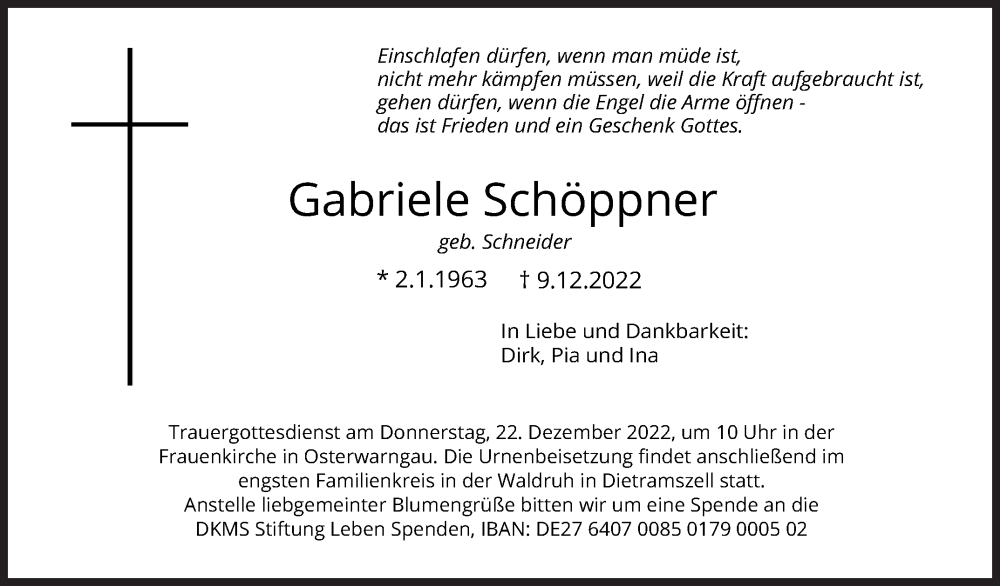 Einschlafen dürfen, wenn man müde ist,
nicht mehr kämpfen müssen, weil die Kraft aufgebraucht ist,
gehen dürfen, wenn die Engel die Arme öffnen -
das ist Frieden und ein Geschenk Gottes.

Gabriele Schöppner

geb. Schneider

* 2.1.1963 † 9.12.2022

In Liebe und Dankbarkeit:
Dirk, Pia und Ina

Trauergottesdienst am Donnerstag, 22. Dezember 2022, um 10 Uhr in der Frauenkirche in Osterwarngau. Die Urnenbeisetzung findet anschließend im engsten Familienkreis in der Waldruh in Dietramszell statt.
Anstelle liebgemeinter Blumengrüße bitten wir um eine Spende an die DKMS Stiftung Leben Spenden, IBAN: DE27 6407 0085 0179 0005 02